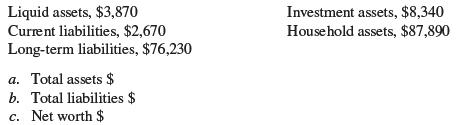 Liquid assets, \$3,870
Current liabilities, \$2,670
Long-term liabilities, \$76,230

Investment assets, \$8,340
Household assets, \$87,890

a. Total assets \$
b. Total liabilities \$
c. Net worth \$